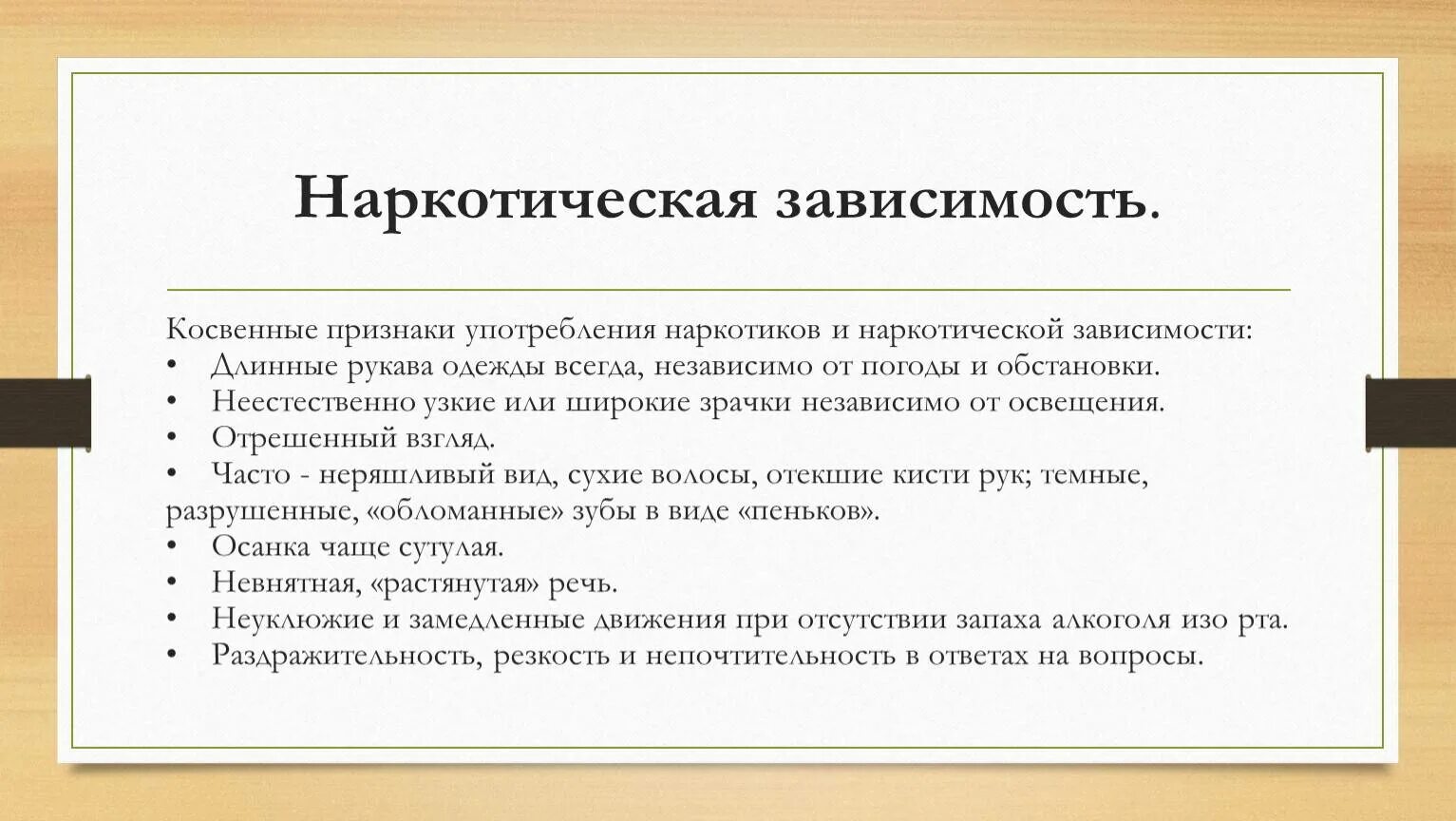 Наркотическая зависимость.

Косвенные признаки употребления наркотиков и наркотической зависимости:
• Длинные рукава одежды всегда, независимо от погоды и обстановки.
• Неестественно узкие или широкие зрачки независимо от освещения.
• Отрешенный взгляд.
• Часто - неряшливый вид, сухие волосы, отекшие кисти рук; темные, разрушенные, «обломанные» зубы в виде «пеньков».
• Осанка чаще сутулая.
• Невнятная, «растянутая» речь.
• Неуклюжие и замедленные движения при отсутствии запаха алкоголя изо рта.
• Раздражительность, резкость и непочтительность в ответах на вопросы.